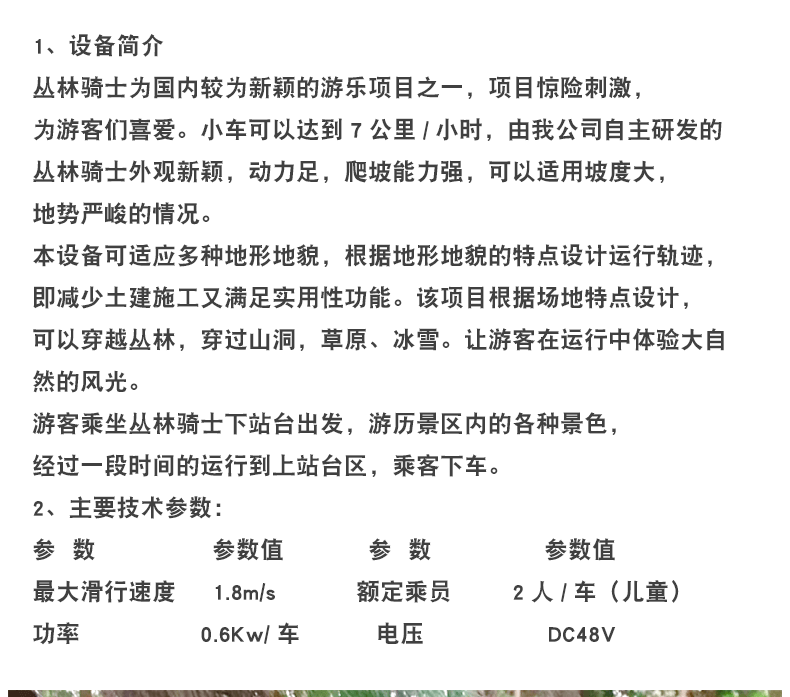 1、设备简介
丛林骑士为国内较为新颖的游乐项目之一，项目惊险刺激，为游客们喜爱。小车可以达到 7 公里 / 小时，由我公司自主研发的丛林骑士外观新颖，动力足，爬坡能力强，可以适用坡度大，地势严峻的情况。
本设备可适应多种地形地貌，根据地形地貌的特点设计运行轨迹，即减少土建施工又满足实用性功能。该项目根据场地特点设计，可以穿越丛林，穿过山洞，草原、冰雪。让游客在运行中体验大自然的风光。
游客乘坐丛林骑士下站台出发，游历景区内的各种景色，经过一段时间的运行到上站台区，乘客下车。
2、主要技术参数：

| 参 数 | 参数值 | 参 数 | 参数值 |
|---|---|---|---|
| 最大滑行速度 | 1.8m/s | 额定乘员 | 2 人 / 车（儿童） |
| 功率 | 0.6Kw/ 车 | 电压 | DC48V |